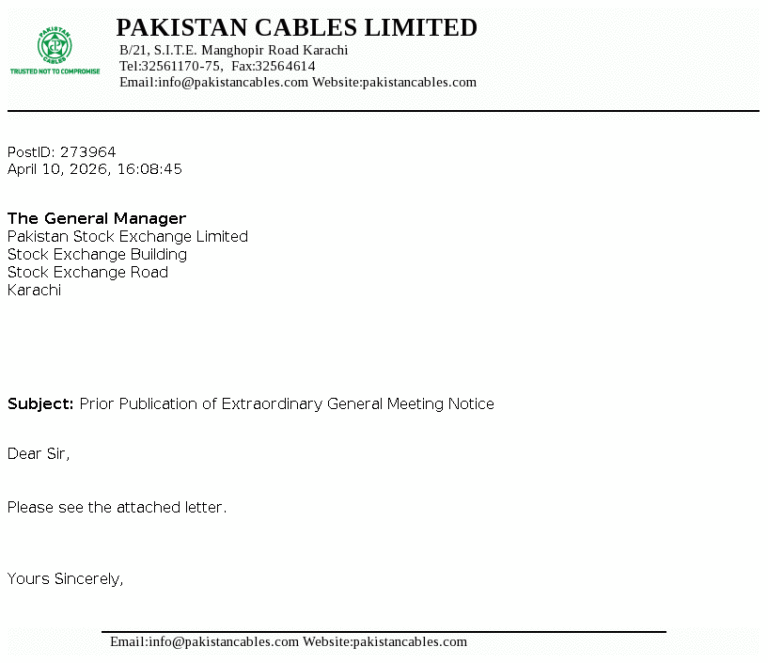 PAKISTAN CABLES
TRUSTED NOT TO COMPROMISE

PAKISTAN CABLES LIMITED
B/21, S.I.T.E. Manghopir Road Karachi
Tel:32561170-75, Fax:32564614
Email:info@pakistancables.com Website:pakistancables.com

PostID: 273964
April 10, 2026, 16:08:45

The General Manager
Pakistan Stock Exchange Limited
Stock Exchange Building
Stock Exchange Road
Karachi

Subject: Prior Publication of Extraordinary General Meeting Notice

Dear Sir,

Please see the attached letter.

Yours Sincerely,

Email:info@pakistancables.com Website:pakistancables.com